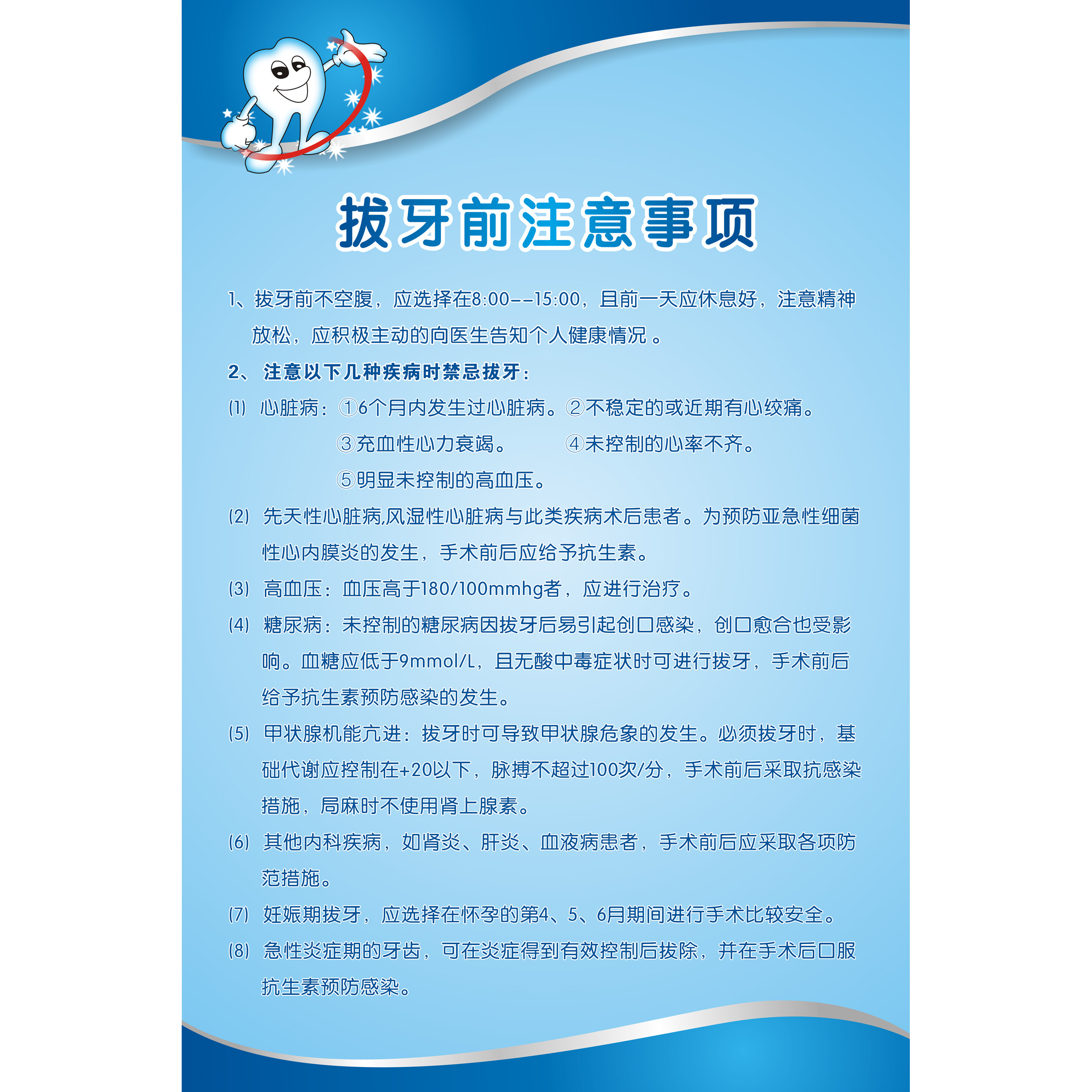 拔牙前注意事项

1、拔牙前不空腹，应选择在8:00--15:00，且前一天应休息好，注意精神放松，应积极主动的向医生告知个人健康情况 。

2、 注意以下几种疾病时禁忌拔牙：

(1) 心脏病：①6个月内发生过心脏病。②不稳定的或近期有心绞痛。
③充血性心力衰竭。 ④未控制的心率不齐。
⑤明显未控制的高血压。

(2) 先天性心脏病,风湿性心脏病与此类疾病术后患者。为预防亚急性细菌性心内膜炎的发生，手术前后应给予抗生素。

(3) 高血压：血压高于180/100mmhg者，应进行治疗。

(4) 糖尿病：未控制的糖尿病因拔牙后易引起创口感染，创口愈合也受影响。血糖应低于9mmol/L，且无酸中毒症状时可进行拔牙，手术前后给予抗生素预防感染的发生。

(5) 甲状腺机能亢进：拔牙时可导致甲状腺危象的发生。必须拔牙时，基础代谢应控制在+20以下，脉搏不超过100次/分，手术前后采取抗感染措施，局麻时不使用肾上腺素。

(6) 其他内科疾病，如肾炎、肝炎、血液病患者，手术前后应采取各项防范措施。

(7) 妊娠期拔牙，应选择在怀孕的第4、5、6月期间进行手术比较安全。

(8) 急性炎症期的牙齿，可在炎症得到有效控制后拔除，并在手术后口服抗生素预防感染。